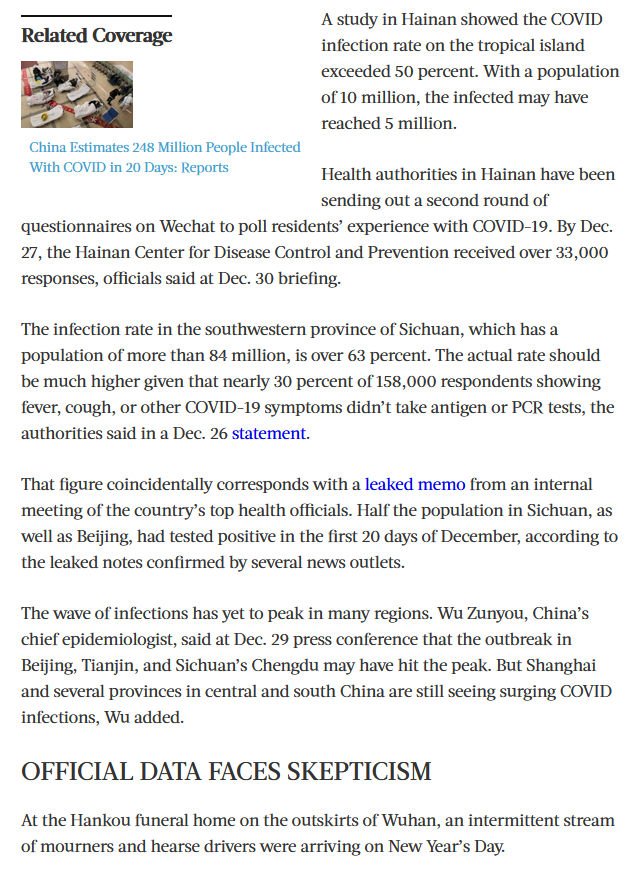 Related Coverage

China Estimates 248 Million People Infected With COVID in 20 Days: Reports

A study in Hainan showed the COVID infection rate on the tropical island exceeded 50 percent. With a population of 10 million, the infected may have reached 5 million.

Health authorities in Hainan have been sending out a second round of questionnaires on Wechat to poll residents' experience with COVID-19. By Dec. 27, the Hainan Center for Disease Control and Prevention received over 33,000 responses, officials said at Dec. 30 briefing.

The infection rate in the southwestern province of Sichuan, which has a population of more than 84 million, is over 63 percent. The actual rate should be much higher given that nearly 30 percent of 158,000 respondents showing fever, cough, or other COVID-19 symptoms didn't take antigen or PCR tests, the authorities said in a Dec. 26 statement.

That figure coincidentally corresponds with a leaked memo from an internal meeting of the country's top health officials. Half the population in Sichuan, as well as Beijing, had tested positive in the first 20 days of December, according to the leaked notes confirmed by several news outlets.

The wave of infections has yet to peak in many regions. Wu Zunyou, China's chief epidemiologist, said at Dec. 29 press conference that the outbreak in Beijing, Tianjin, and Sichuan's Chengdu may have hit the peak. But Shanghai and several provinces in central and south China are still seeing surging COVID infections, Wu added.

OFFICIAL DATA FACES SKEPTICISM

At the Hankou funeral home on the outskirts of Wuhan, an intermittent stream of mourners and hearse drivers were arriving on New Year's Day.